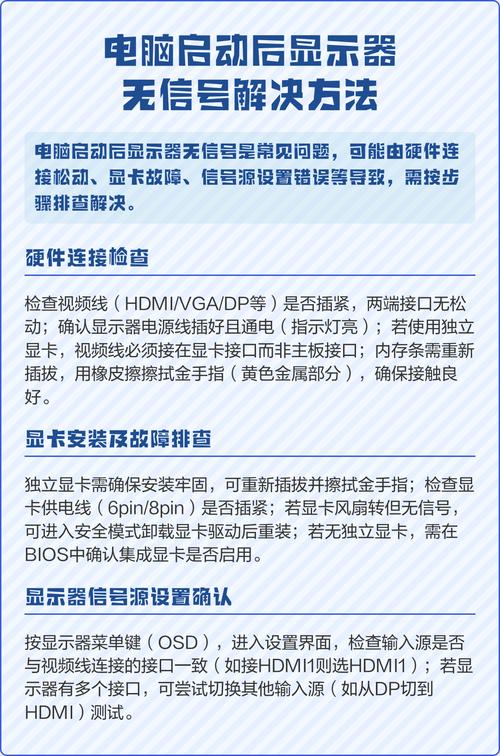 电脑启动后显示器无信号解决方法

电脑启动后显示器无信号是常见问题，可能由硬件连接松动、显卡故障、信号源设置错误等导致，需按步骤排查解决。

硬件连接检查

检查视频线（HDMI/VGA/DP等）是否插紧，两端接口无松动；确认显示器电源线插好且通电（指示灯亮）；若使用独立显卡，视频线必须接在显卡接口而非主板接口；内存条需重新插拔，用橡皮擦擦拭金手指（黄色金属部分），确保接触良好。

显卡安装及故障排查

独立显卡需确保安装牢固，可重新插拔并擦拭金手指；检查显卡供电线（6pin/8pin）是否插紧；若显卡风扇转但无信号，可进入安全模式卸载显卡驱动后重装；若无独立显卡，需在BIOS中确认集成显卡是否启用。

显示器信号源设置确认

按显示器菜单键（OSD），进入设置界面，检查输入源是否与视频线连接的接口一致（如接HDMI1则选HDMI1）；若显示器有多个接口，可尝试切换其他输入源（如从DP切到HDMI）测试。